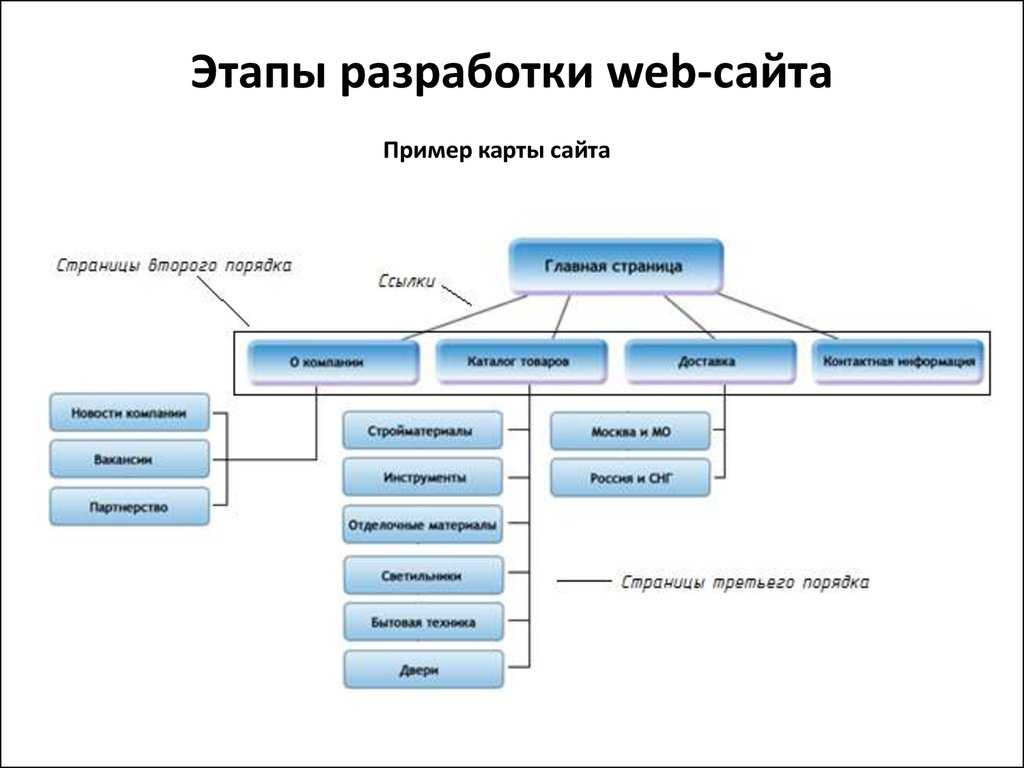 Этапы разработки web-сайта

Пример карты сайта

Страницы второго порядка

Ссылки

Главная страница

О компании

Каталог товаров

Доставка

Контактная информация

Новости компании

Вакансии

Партнерство

Стройматериалы

Инструменты

Отделочные материалы

Светильники

Бытовая техника

Двери

Москва и МО

Россия и СНГ

Страницы третьего порядка